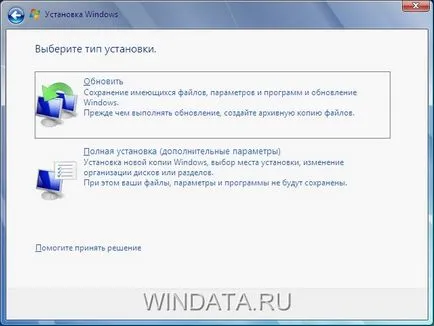 Установка Windows

Выберите тип установки.

Обновить
Сохранение имеющихся файлов, параметров и программ и обновление Windows.
Прежде чем выполнять обновление, создайте архивную копию файлов.

Полная установка (дополнительные параметры)
Установка новой копии Windows, выбор места установки, изменение организации дисков или разделов.
При этом ваши файлы, параметры и программы не будут сохранены.

Помогите принять решение

WINDATA.RU